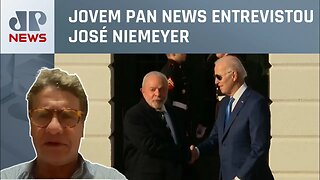 JP NEWS

JOVEM PAN NEWS ENTREVISTOU JOSÉ NIEMEYER